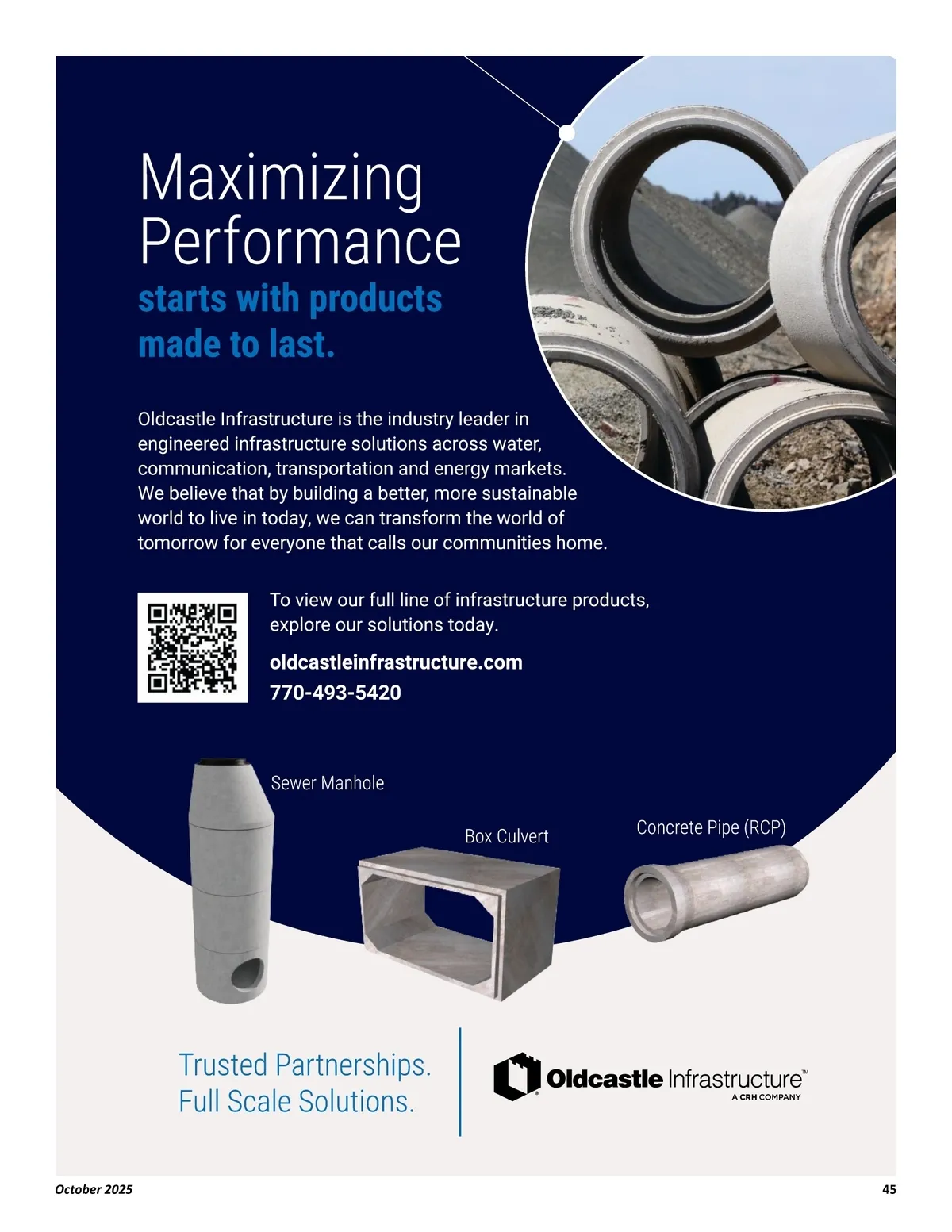 Maximizing Performance

starts with products made to last.

Oldcastle Infrastructure is the industry leader in engineered infrastructure solutions across water, communication, transportation and energy markets. We believe that by building a better, more sustainable world to live in today, we can transform the world of tomorrow for everyone that calls our communities home.

To view our full line of infrastructure products, explore our solutions today.

oldcastleinfrastructure.com
770-493-5420

Sewer Manhole

Box Culvert

Concrete Pipe (RCP)

Trusted Partnerships.
Full Scale Solutions.

Oldcastle Infrastructure™
A CRH COMPANY

October 2025

45